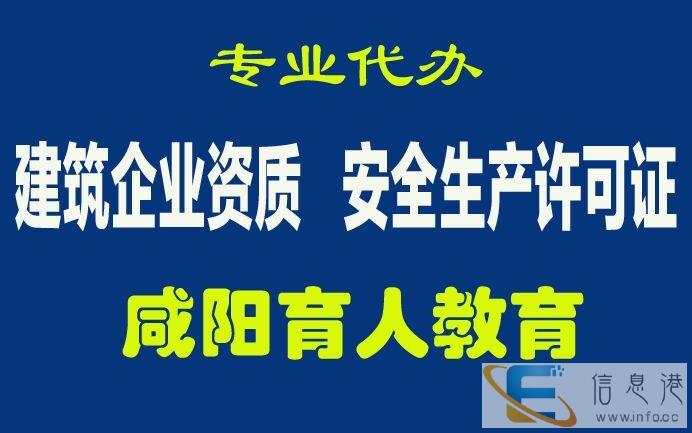 专业代办

建筑企业资质 安全生产许可证

咸阳育人教育

信息港
www.info.cc